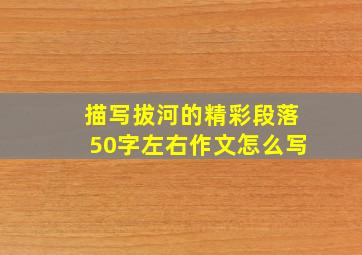 描写拔河的精彩段落
50字左右作文怎么写